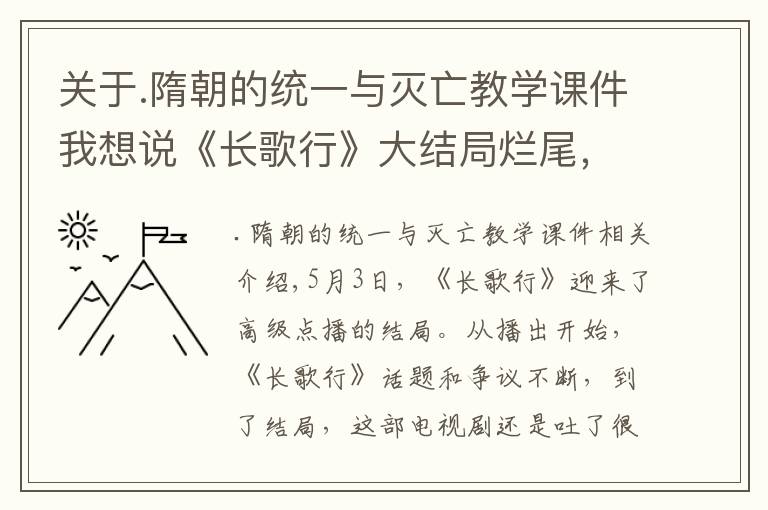 关于.隋朝的统一与灭亡教学课件我想说《长歌行》大结局烂尾，

.隋朝的统一与灭亡教学课件相关介绍，5月3日，《长歌行》迎来了高级点播的结局。从播出开始，《长歌行》话题和争议不断，到了结局，这部电视剧还是吐了很